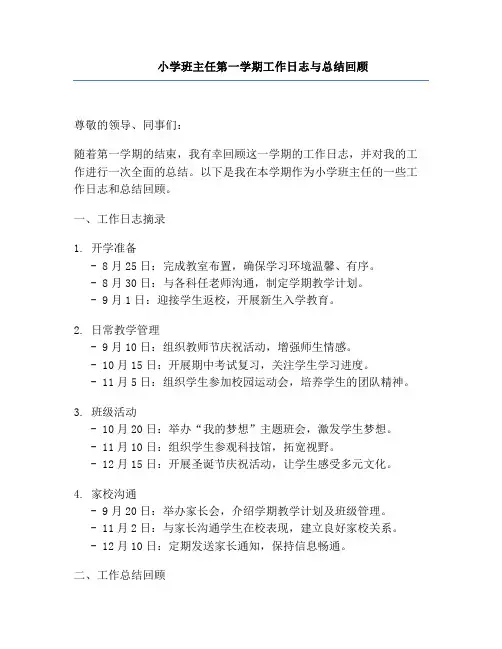 小学班主任第一学期工作日志与总结回顾

尊敬的领导、同事们：

随着第一学期的结束，我有幸回顾这一学期的工作日志，并对我的工作进行一次全面的总结。以下是我在本学期作为小学班主任的一些工作日志和总结回顾。

一、工作日志摘录

1. 开学准备
- 8 月 25 日：完成教室布置，确保学习环境温馨、有序。
- 8 月 30 日：与各科任老师沟通，制定学期教学计划。
- 9 月 1 日：迎接学生返校，开展新生入学教育。

2. 日常教学管理
- 9 月 10 日：组织教师节庆祝活动，增强师生情感。
- 10 月 15 日：开展期中考试复习，关注学生学习进度。
- 11 月 5 日：组织学生参加校园运动会，培养学生的团队精神。

3. 班级活动
- 10 月 20 日：举办“我的梦想”主题班会，激发学生梦想。
- 11 月 10 日：组织学生参观科技馆，拓宽视野。
- 12 月 15 日：开展圣诞节庆祝活动，让学生感受多元文化。

4. 家校沟通
- 9 月 20 日：举办家长会，介绍学期教学计划及班级管理。
- 11 月 2 日：与家长沟通学生在校表现，建立良好家校关系。
- 12 月 10 日：定期发送家长通知，保持信息畅通。

二、工作总结回顾